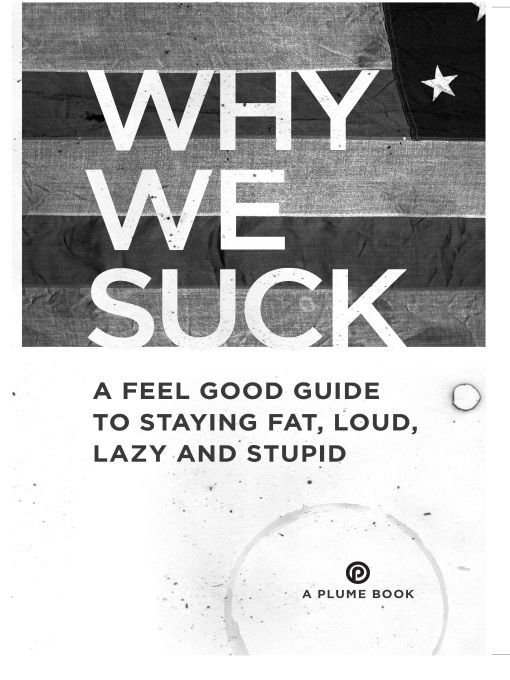 WHY WE SUCK

A FEEL GOOD GUIDE TO STAYING FAT, LOUD, LAZY AND STUPID

A PLUME BOOK